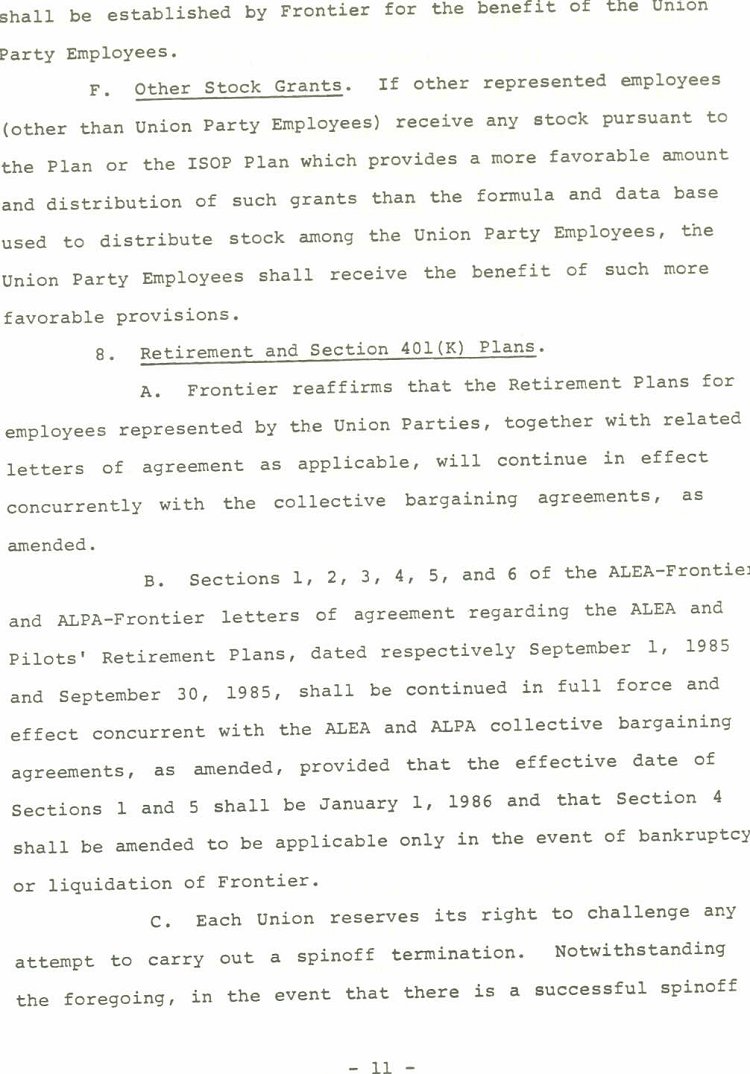 shall be established by Frontier for the benefit of the Union Party Employees.

F. Other Stock Grants. If other represented employees (other than Union Party Employees) receive any stock pursuant to the Plan or the ISOP Plan which provides a more favorable amount and distribution of such grants than the formula and data base used to distribute stock among the Union Party Employees, the Union Party Employees shall receive the benefit of such more favorable provisions.

8. Retirement and Section 401(K) Plans.

A. Frontier reaffirms that the Retirement Plans for employees represented by the Union Parties, together with related letters of agreement as applicable, will continue in effect concurrently with the collective bargaining agreements, as amended.

B. Sections 1, 2, 3, 4, 5, and 6 of the ALEA-Frontier and ALPA-Frontier letters of agreement regarding the ALEA and Pilots' Retirement Plans, dated respectively September 1, 1985 and September 30, 1985, shall be continued in full force and effect concurrent with the ALEA and ALPA collective bargaining agreements, as amended, provided that the effective date of Sections 1 and 5 shall be January 1, 1986 and that Section 4 shall be amended to be applicable only in the event of bankruptcy or liquidation of Frontier.

C. Each Union reserves its right to challenge any attempt to carry out a spinoff termination. Notwithstanding the foregoing, in the event that there is a successful spinoff

- 11 -